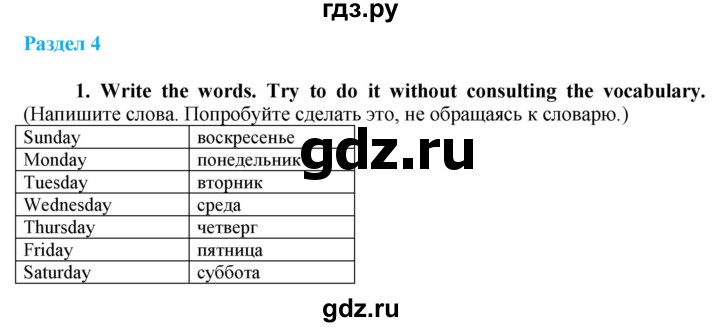 гдз.ру

Раздел 4

1. Write the words. Try to do it without consulting the vocabulary. (Напишите слова. Попробуйте сделать это, не обращаясь к словарю.)

| Sunday | воскресенье |
|---|---|
| Monday | понедельник |
| Tuesday | вторник |
| Wednesday | среда |
| Thursday | четверг |
| Friday | пятница |
| Saturday | суббота |

gdz.ru

gdz.ru